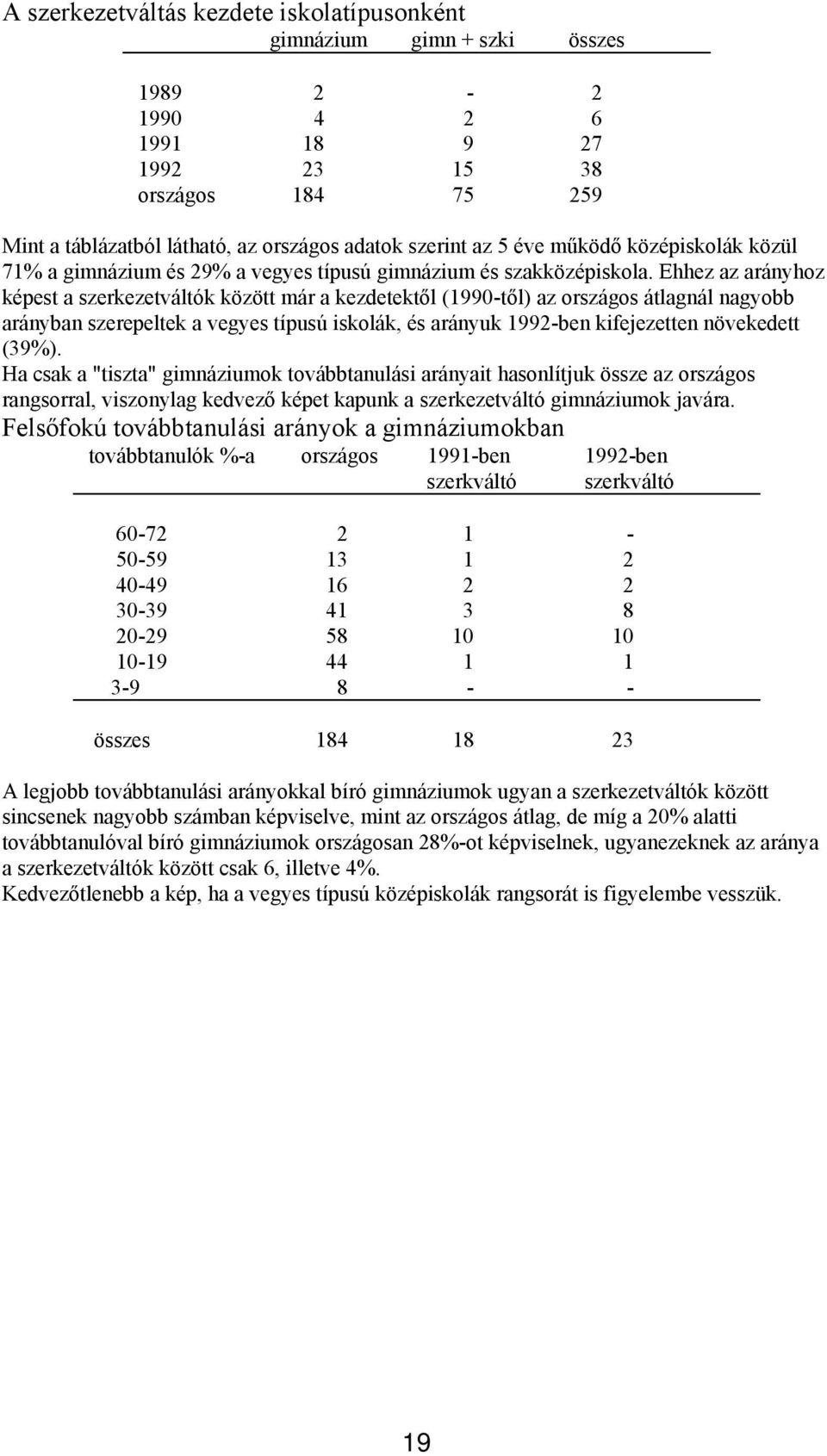 A szerkezetváltás kezdete iskolatípusonként

| | gimnázium | gimn + szki | összes |
|---|---|---|---|
| 1989 | 2 | - | 2 |
| 1990 | 4 | 2 | 6 |
| 1991 | 18 | 9 | 27 |
| 1992 | 23 | 15 | 38 |
| országos | 184 | 75 | 259 |

Mint a táblázatból látható, az országos adatok szerint az 5 éve működő középiskolák közül 71% a gimnázium és 29% a vegyes típusú gimnázium és szakközépiskola. Ehhez az arányhoz képest a szerkezetváltók között már a kezdetektől (1990-től) az országos átlagnál nagyobb arányban szerepeltek a vegyes típusú iskolák, és arányuk 1992-ben kifejezetten növekedett (39%).
Ha csak a "tiszta" gimnáziumok továbbtanulási arányait hasonlítjuk össze az országos rangsorral, viszonylag kedvező képet kapunk a szerkezetváltó gimnáziumok javára.

Felsőfokú továbbtanulási arányok a gimnáziumokban

| továbbtanulók %-a | országos | 1991-ben szerkváltó | 1992-ben szerkváltó |
|---|---|---|---|
| 60-72 | 2 | 1 | - |
| 50-59 | 13 | 1 | 2 |
| 40-49 | 16 | 2 | 2 |
| 30-39 | 41 | 3 | 8 |
| 20-29 | 58 | 10 | 10 |
| 10-19 | 44 | 1 | 1 |
| 3-9 | 8 | - | - |
| összes | 184 | 18 | 23 |

A legjobb továbbtanulási arányokkal bíró gimnáziumok ugyan a szerkezetváltók között sincsenek nagyobb számban képviselve, mint az országos átlag, de míg a 20% alatti továbbtanulóval bíró gimnáziumok országosan 28%-ot képviselnek, ugyanezeknek az aránya a szerkezetváltók között csak 6, illetve 4%.
Kedvezőtlenebb a kép, ha a vegyes típusú középiskolák rangsorát is figyelembe vesszük.

19